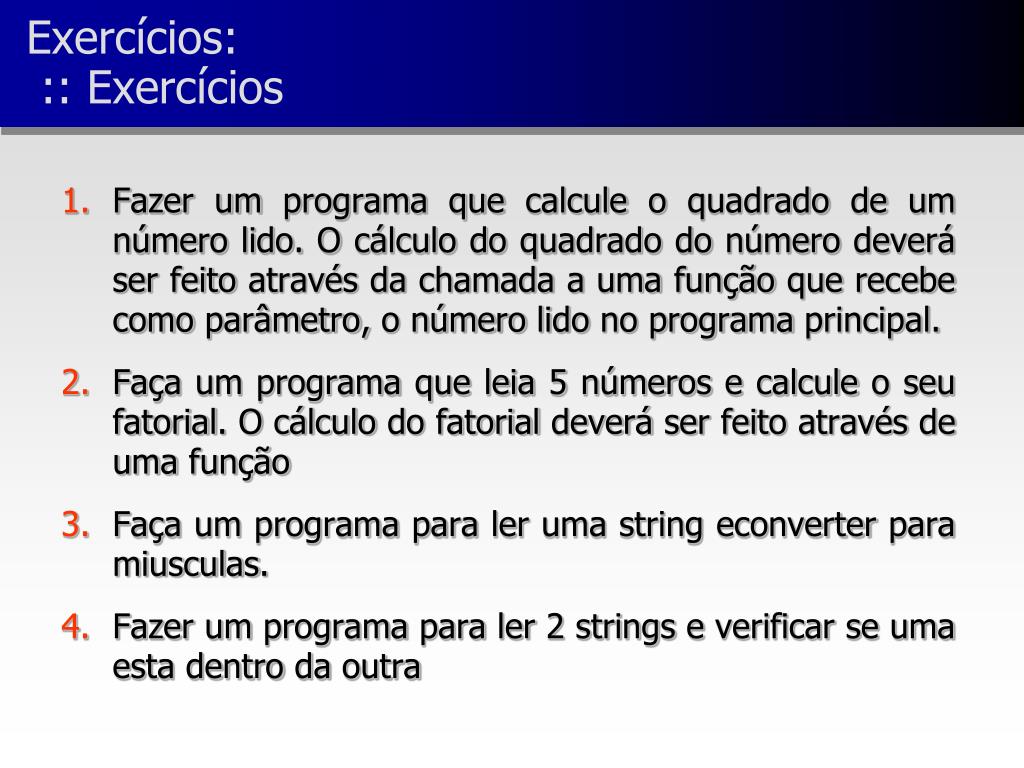 Exercícios:
:: Exercícios

1. Fazer um programa que calcule o quadrado de um número lido. O cálculo do quadrado do número deverá ser feito através da chamada a uma função que recebe como parâmetro, o número lido no programa principal.

2. Faça um programa que leia 5 números e calcule o seu fatorial. O cálculo do fatorial deverá ser feito através de uma função

3. Faça um programa para ler uma string econverter para miusculas.

4. Fazer um programa para ler 2 strings e verificar se uma esta dentro da outra